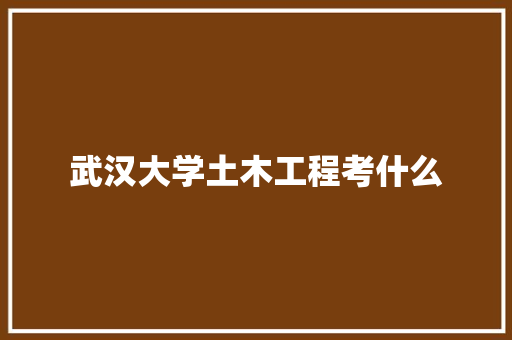 武汉大学土木工程考什么